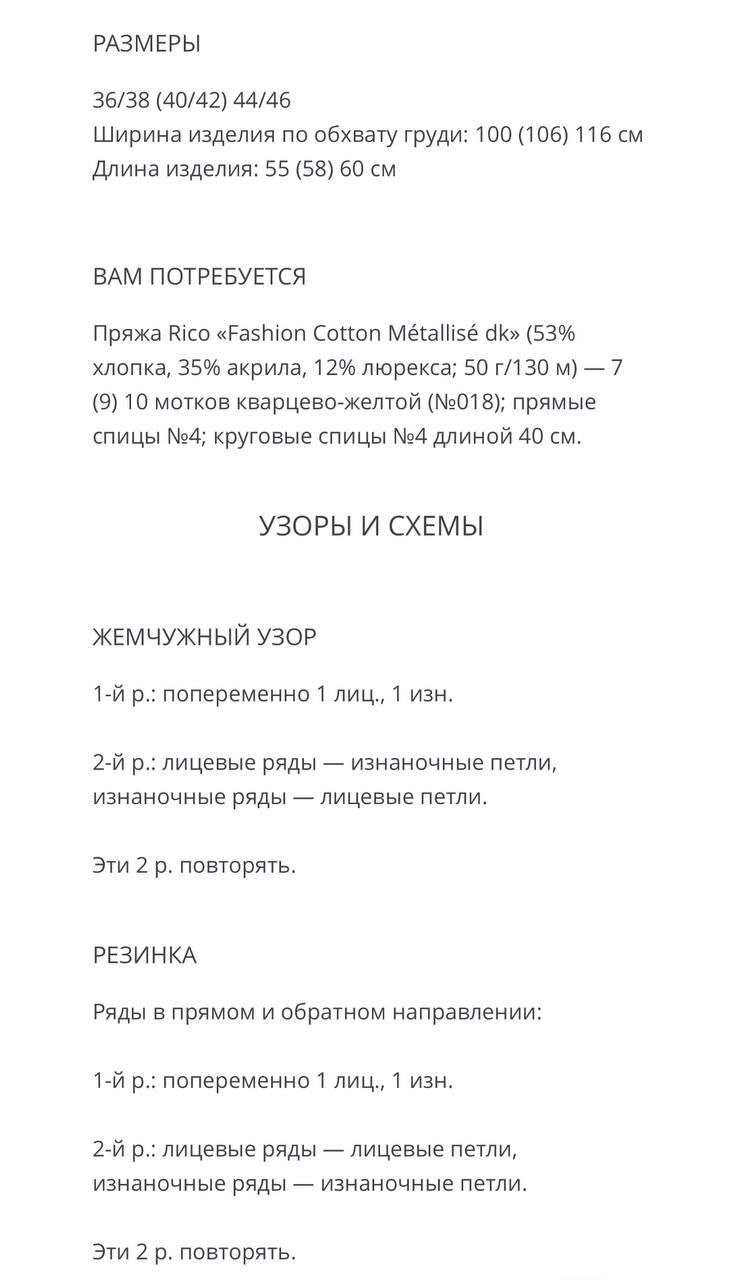 РАЗМЕРЫ

36/38 (40/42) 44/46
Ширина изделия по обхвату груди: 100 (106) 116 см
Длина изделия: 55 (58) 60 см

ВАМ ПОТРЕБУЕТСЯ

Пряжа Rico «Fashion Cotton Métallisé dk» (53% хлопка, 35% акрила, 12% люрекса; 50 г/130 м) — 7 (9) 10 мотков кварцево-желтой (№018); прямые спицы №4; круговые спицы №4 длиной 40 см.

УЗОРЫ И СХЕМЫ

ЖЕМЧУЖНЫЙ УЗОР

1-й р.: попеременно 1 лиц., 1 изн.

2-й р.: лицевые ряды — изнаночные петли, изнаночные ряды — лицевые петли.

Эти 2 р. повторять.

РЕЗИНКА

Ряды в прямом и обратном направлении:

1-й р.: попеременно 1 лиц., 1 изн.

2-й р.: лицевые ряды — лицевые петли, изнаночные ряды — изнаночные петли.

Эти 2 р. повторять.